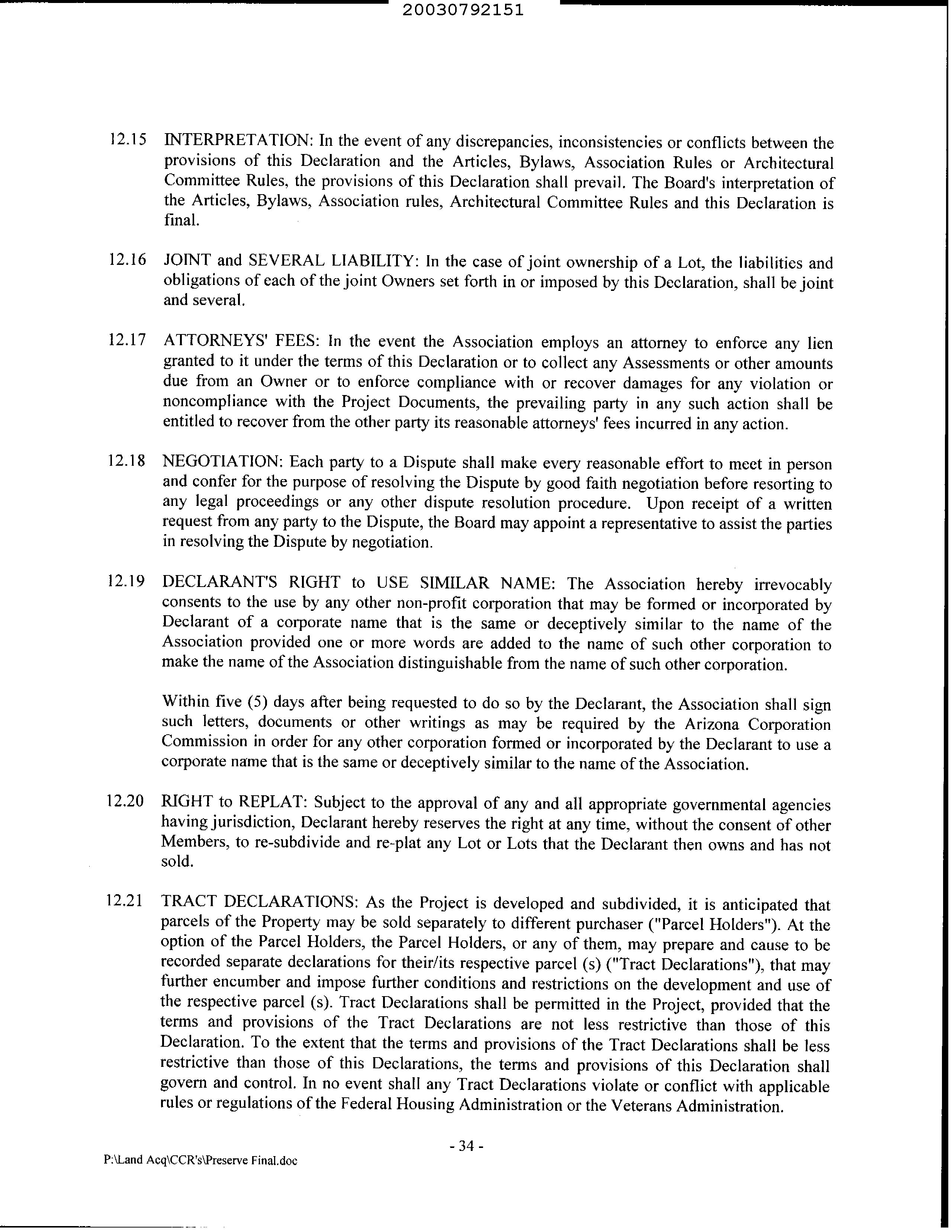 20030792151

12.15 INTERPRETATION: In the event of any discrepancies, inconsistencies or conflicts between the provisions of this Declaration and the Articles, Bylaws, Association Rules or Architectural Committee Rules, the provisions of this Declaration shall prevail. The Board's interpretation of the Articles, Bylaws, Association rules, Architectural Committee Rules and this Declaration is final.

12.16 JOINT and SEVERAL LIABILITY: In the case of joint ownership of a Lot, the liabilities and obligations of each of the joint Owners set forth in or imposed by this Declaration, shall be joint and several.

12.17 ATTORNEYS' FEES: In the event the Association employs an attorney to enforce any lien granted to it under the terms of this Declaration or to collect any Assessments or other amounts due from an Owner or to enforce compliance with or recover damages for any violation or noncompliance with the Project Documents, the prevailing party in any such action shall be entitled to recover from the other party its reasonable attorneys' fees incurred in any action.

12.18 NEGOTIATION: Each party to a Dispute shall make every reasonable effort to meet in person and confer for the purpose of resolving the Dispute by good faith negotiation before resorting to any legal proceedings or any other dispute resolution procedure. Upon receipt of a written request from any party to the Dispute, the Board may appoint a representative to assist the parties in resolving the Dispute by negotiation.

12.19 DECLARANT'S RIGHT to USE SIMILAR NAME: The Association hereby irrevocably consents to the use by any other non-profit corporation that may be formed or incorporated by Declarant of a corporate name that is the same or deceptively similar to the name of the Association provided one or more words are added to the name of such other corporation to make the name of the Association distinguishable from the name of such other corporation.

Within five (5) days after being requested to do so by the Declarant, the Association shall sign such letters, documents or other writings as may be required by the Arizona Corporation Commission in order for any other corporation formed or incorporated by the Declarant to use a corporate name that is the same or deceptively similar to the name of the Association.

12.20 RIGHT to REPLAT: Subject to the approval of any and all appropriate governmental agencies having jurisdiction, Declarant hereby reserves the right at any time, without the consent of other Members, to re-subdivide and re-plat any Lot or Lots that the Declarant then owns and has not sold.

12.21 TRACT DECLARATIONS: As the Project is developed and subdivided, it is anticipated that parcels of the Property may be sold separately to different purchaser ("Parcel Holders"). At the option of the Parcel Holders, the Parcel Holders, or any of them, may prepare and cause to be recorded separate declarations for their/its respective parcel (s) ("Tract Declarations"), that may further encumber and impose further conditions and restrictions on the development and use of the respective parcel (s). Tract Declarations shall be permitted in the Project, provided that the terms and provisions of the Tract Declarations are not less restrictive than those of this Declaration. To the extent that the terms and provisions of the Tract Declarations shall be less restrictive than those of this Declarations, the terms and provisions of this Declaration shall govern and control. In no event shall any Tract Declarations violate or conflict with applicable rules or regulations of the Federal Housing Administration or the Veterans Administration.

- 34 -

P:\Land Acq\CCR's\Preserve Final.doc